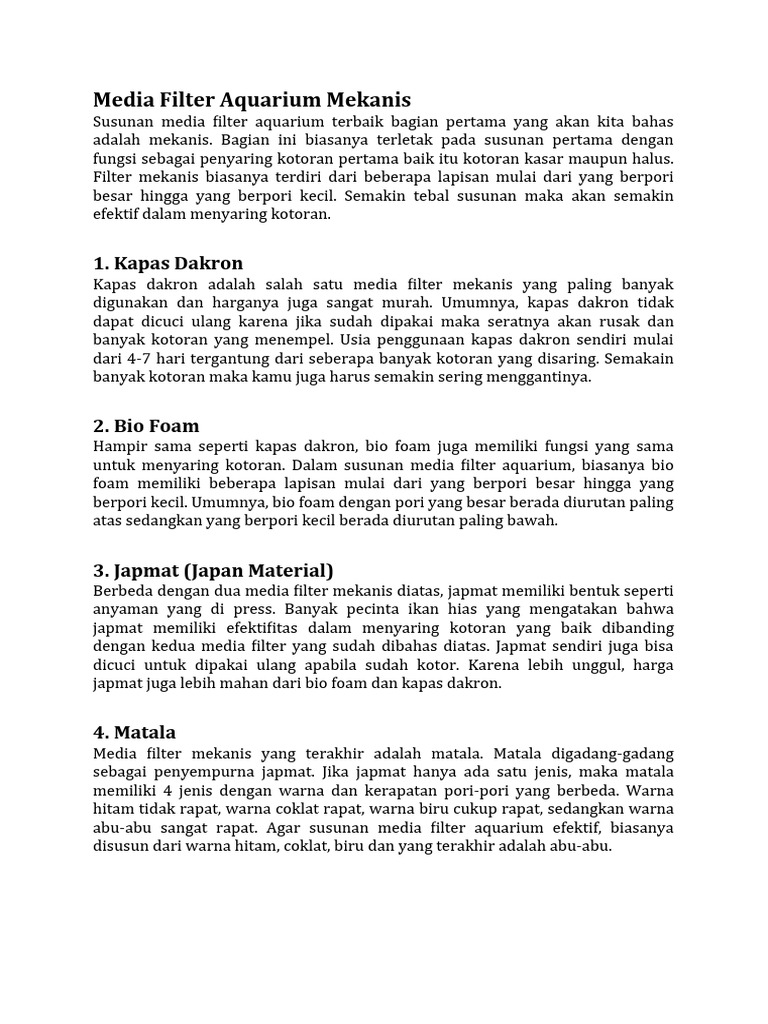 Media Filter Aquarium Mekanis
Susunan media filter aquarium terbaik bagian pertama yang akan kita bahas adalah mekanis. Bagian ini biasanya terletak pada susunan pertama dengan fungsi sebagai penyaring kotoran pertama baik itu kotoran kasar maupun halus. Filter mekanis biasanya terdiri dari beberapa lapisan mulai dari yang berpori besar hingga yang berpori kecil. Semakin tebal susunan maka akan semakin efektif dalam menyaring kotoran.

1. Kapas Dakron
Kapas dakron adalah salah satu media filter mekanis yang paling banyak digunakan dan harganya juga sangat murah. Umumnya, kapas dakron tidak dapat dicuci ulang karena jika sudah dipakai maka seratnya akan rusak dan banyak kotoran yang menempel. Usia penggunaan kapas dakron sendiri mulai dari 4-7 hari tergantung dari seberapa banyak kotoran yang disaring. Semakain banyak kotoran maka kamu juga harus semakin sering menggantinya.

2. Bio Foam
Hampir sama seperti kapas dakron, bio foam juga memiliki fungsi yang sama untuk menyaring kotoran. Dalam susunan media filter aquarium, biasanya bio foam memiliki beberapa lapisan mulai dari yang berpori besar hingga yang berpori kecil. Umumnya, bio foam dengan pori yang besar berada diurutan paling atas sedangkan yang berpori kecil berada diurutan paling bawah.

3. Japmat (Japan Material)
Berbeda dengan dua media filter mekanis diatas, japmat memiliki bentuk seperti anyaman yang di press. Banyak pecinta ikan hias yang mengatakan bahwa japmat memiliki efektifitas dalam menyaring kotoran yang baik dibanding dengan kedua media filter yang sudah dibahas diatas. Japmat sendiri juga bisa dicuci untuk dipakai ulang apabila sudah kotor. Karena lebih unggul, harga japmat juga lebih mahan dari bio foam dan kapas dakron.

4. Matala
Media filter mekanis yang terakhir adalah matala. Matala digadang-gadang sebagai penyempurna japmat. Jika japmat hanya ada satu jenis, maka matala memiliki 4 jenis dengan warna dan kerapatan pori-pori yang berbeda. Warna hitam tidak rapat, warna coklat rapat, warna biru cukup rapat, sedangkan warna abu-abu sangat rapat. Agar susunan media filter aquarium efektif, biasanya disusun dari warna hitam, coklat, biru dan yang terakhir adalah abu-abu.